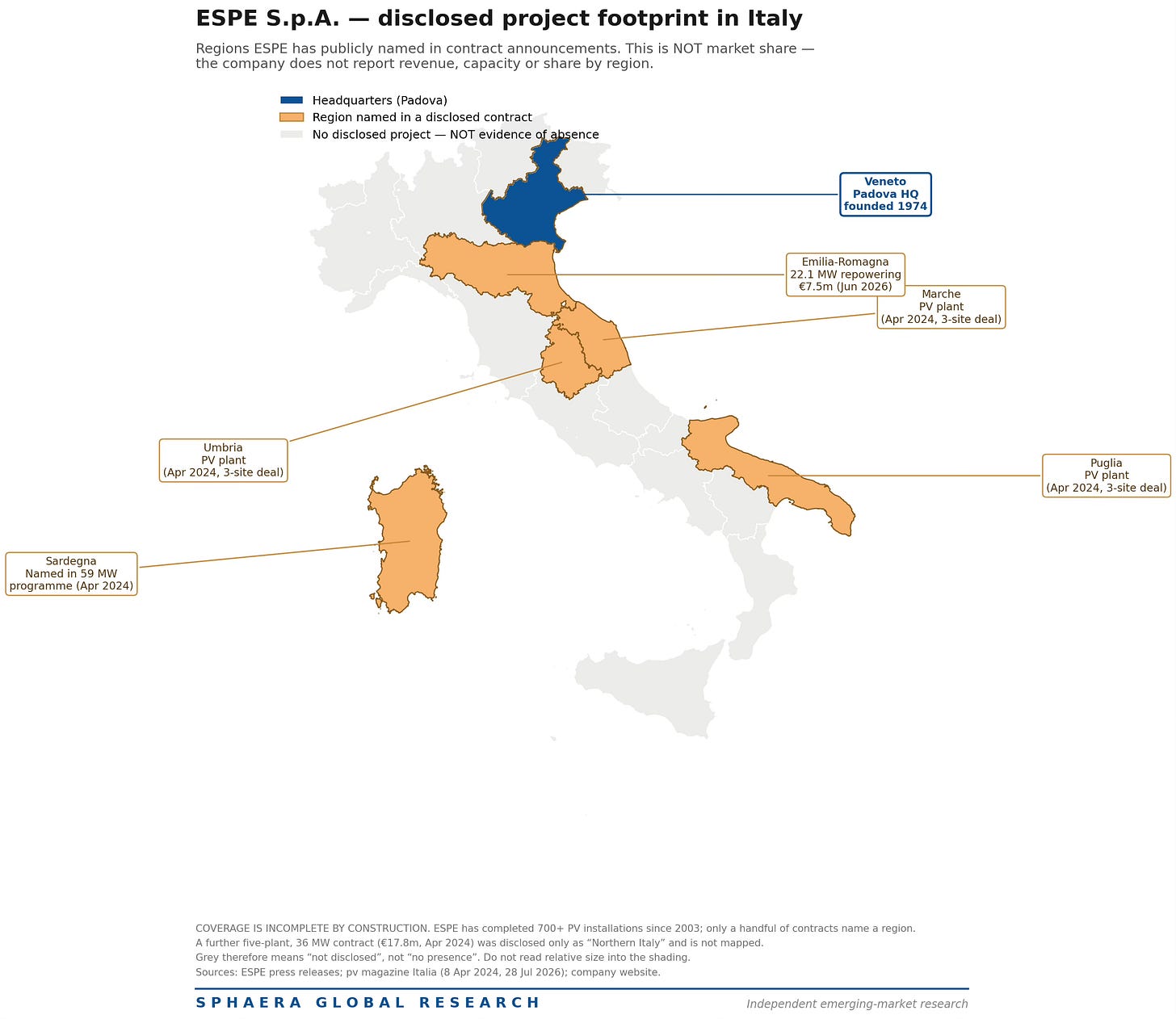 ESPE S.p.A. — disclosed project footprint in Italy

Regions ESPE has publicly named in contract announcements. This is NOT market share — the company does not report revenue, capacity or share by region.

Headquarters (Padova)
Region named in a disclosed contract
No disclosed project — NOT evidence of absence

Veneto
Padova HQ
founded 1974

Emilia-Romagna
22.1 MW repowering
€7.5m (Jun 2026)

Marche
PV plant
(Apr 2024, 3-site deal)

Umbria
PV plant
(Apr 2024, 3-site deal)

Puglia
PV plant
(Apr 2024, 3-site deal)

Sardegna
Named in 59 MW
programme (Apr 2024)

COVERAGE IS INCOMPLETE BY CONSTRUCTION. ESPE has completed 700+ PV installations since 2003; only a handful of contracts name a region.
A further five-plant, 36 MW contract (€17.8m, Apr 2024) was disclosed only as “Northern Italy” and is not mapped.
Grey therefore means “not disclosed”, not “no presence”. Do not read relative size into the shading.
Sources: ESPE press releases; pv magazine Italia (8 Apr 2024, 28 Jul 2026); company website.

SPHAERA GLOBAL RESEARCH
Independent emerging-market research